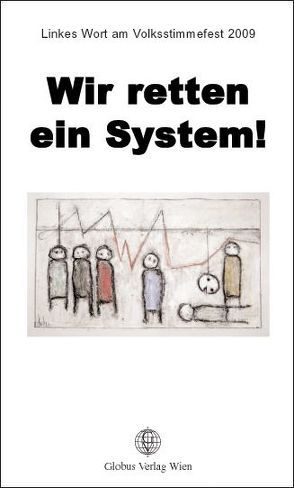 Linkes Wort am Volksstimmefest 2009

Wir retten ein System!

Globus Verlag Wien